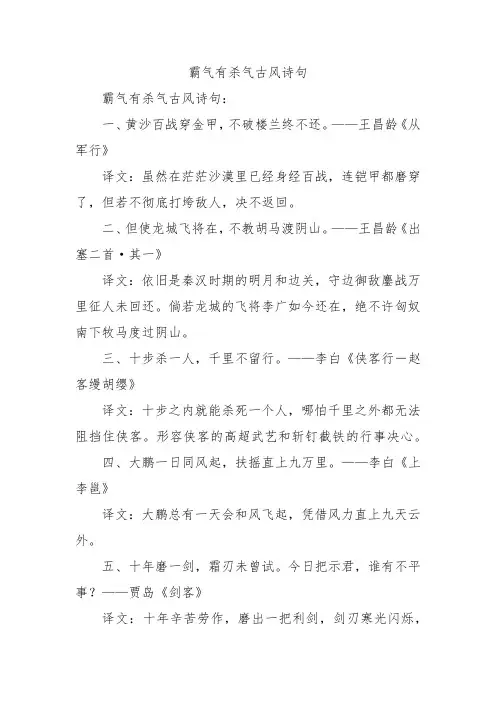 霸气有杀气古风诗句

霸气有杀气古风诗句：

一、黄沙百战穿金甲，不破楼兰终不还。——王昌龄《从军行》

译文：虽然在茫茫沙漠里已经身经百战，连铠甲都磨穿了，但若不彻底打垮敌人，决不返回。

二、但使龙城飞将在，不教胡马渡阴山。——王昌龄《出塞二首·其一》

译文：依旧是秦汉时期的明月和边关，守边御敌鏖战万里征人未回还。倘若龙城的飞将李广如今还在，绝不许匈奴南下牧马度过阴山。

三、十步杀一人，千里不留行。——李白《侠客行—赵客缦胡缨》

译文：十步之内就能杀死一个人，哪怕千里之外都无法阻挡住侠客。形容侠客的高超武艺和斩钉截铁的行事决心。

四、大鹏一日同风起，扶摇直上九万里。——李白《上李邕》

译文：大鹏总有一天会和风飞起，凭借风力直上九天云外。

五、十年磨一剑，霜刃未曾试。今日把示君，谁有不平事？——贾岛《剑客》

译文：十年辛苦劳作，磨出一把利剑，剑刃寒光闪烁，